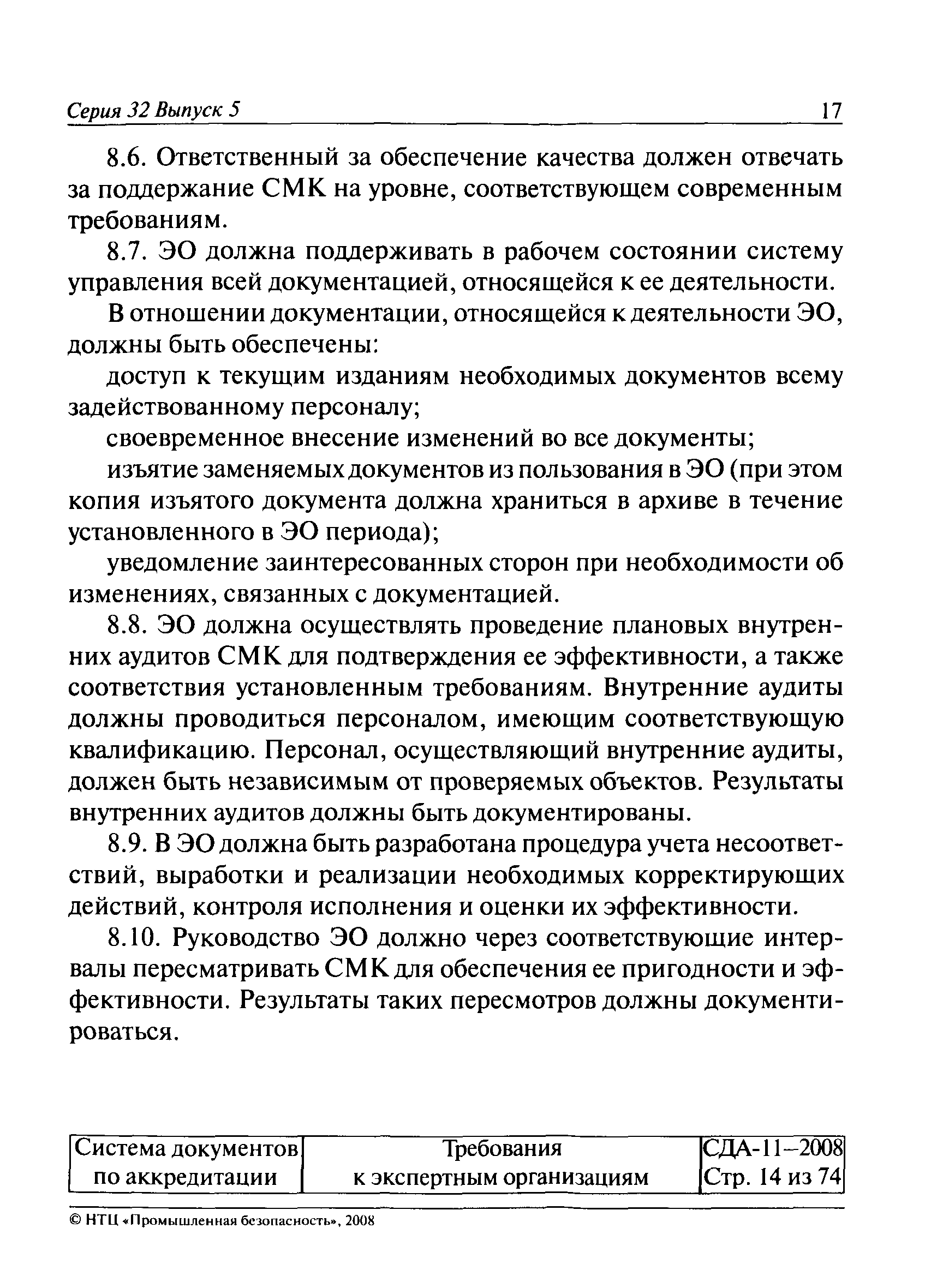 Серия 32 Выпуск 5 17

8.6. Ответственный за обеспечение качества должен отвечать за поддержание СМК на уровне, соответствующем современным требованиям.

8.7. ЭО должна поддерживать в рабочем состоянии систему управления всей документацией, относящейся к ее деятельности.

В отношении документации, относящейся к деятельности ЭО, должны быть обеспечены:

доступ к текущим изданиям необходимых документов всему задействованному персоналу;

своевременное внесение изменений во все документы;

изъятие заменяемых документов из пользования в ЭО (при этом копия изъятого документа должна храниться в архиве в течение установленного в ЭО периода);

уведомление заинтересованных сторон при необходимости об изменениях, связанных с документацией.

8.8. ЭО должна осуществлять проведение плановых внутренних аудитов СМК для подтверждения ее эффективности, а также соответствия установленным требованиям. Внутренние аудиты должны проводиться персоналом, имеющим соответствующую квалификацию. Персонал, осуществляющий внутренние аудиты, должен быть независимым от проверяемых объектов. Результаты внутренних аудитов должны быть документированы.

8.9. В ЭО должна быть разработана процедура учета несоответствий, выработки и реализации необходимых корректирующих действий, контроля исполнения и оценки их эффективности.

8.10. Руководство ЭО должно через соответствующие интервалы пересматривать СМК для обеспечения ее пригодности и эффективности. Результаты таких пересмотров должны документироваться.

| Система документов по аккредитации | Требования к экспертным организациям | СДА-11–2008 Стр. 14 из 74 |
|---|---|---|

© НТЦ «Промышленная безопасность», 2008